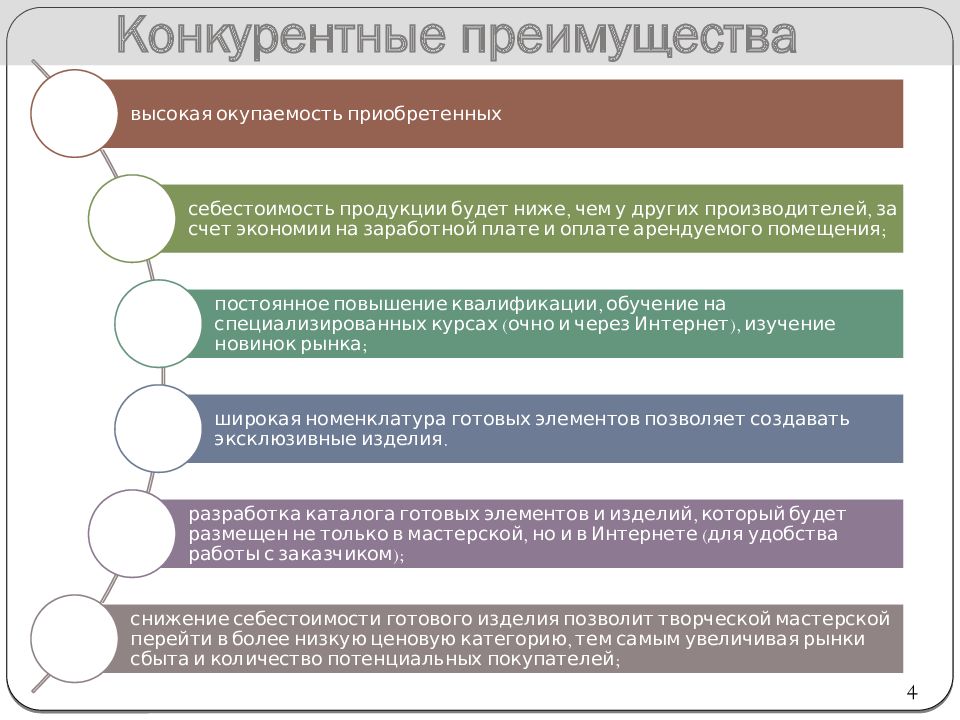 Конкурентные преимущества

высокая окупаемость приобретенных

себестоимость продукции будет ниже, чем у других производителей, за счет экономии на заработной плате и оплате арендуемого помещения;

постоянное повышение квалификации, обучение на специализированных курсах (очно и через Интернет), изучение новинок рынка;

широкая номенклатура готовых элементов позволяет создавать эксклюзивные изделия.

разработка каталога готовых элементов и изделий, который будет размещен не только в мастерской, но и в Интернете (для удобства работы с заказчиком);

снижение себестоимости готового изделия позволит творческой мастерской перейти в более низкую ценовую категорию, тем самым увеличивая рынки сбыта и количество потенциальных покупателей;

4